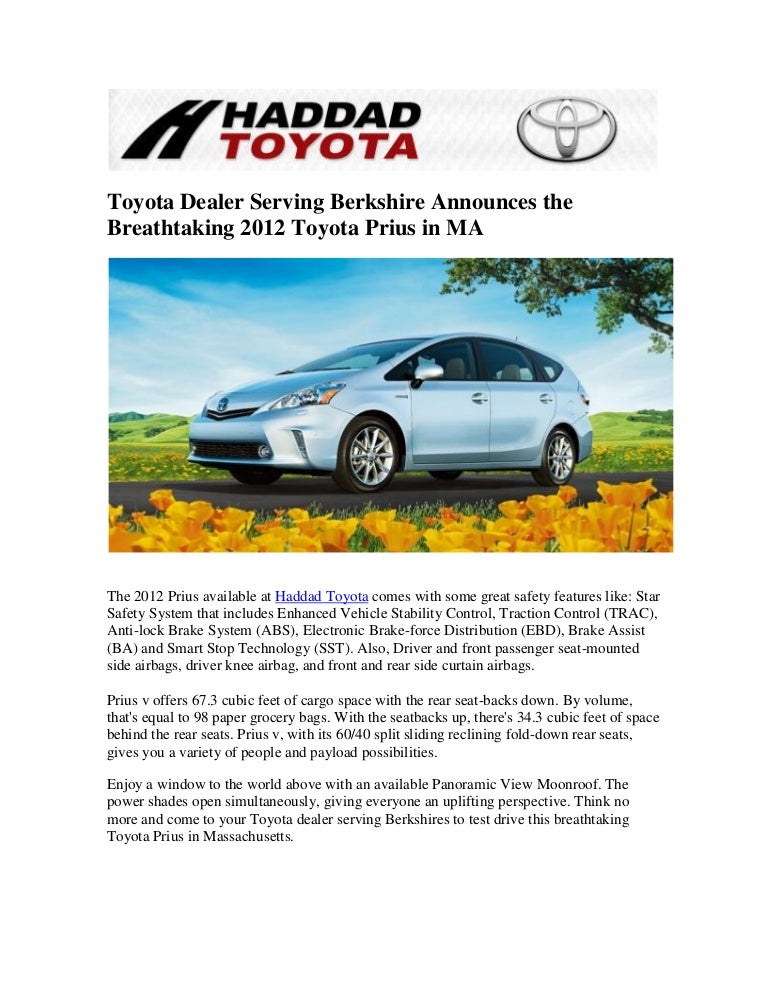 HADDAD TOYOTA

Toyota Dealer Serving Berkshire Announces the Breathtaking 2012 Toyota Prius in MA

The 2012 Prius available at Haddad Toyota comes with some great safety features like: Star Safety System that includes Enhanced Vehicle Stability Control, Traction Control (TRAC), Anti-lock Brake System (ABS), Electronic Brake-force Distribution (EBD), Brake Assist (BA) and Smart Stop Technology (SST). Also, Driver and front passenger seat-mounted side airbags, driver knee airbag, and front and rear side curtain airbags.

Prius v offers 67.3 cubic feet of cargo space with the rear seat-backs down. By volume, that's equal to 98 paper grocery bags. With the seatbacks up, there's 34.3 cubic feet of space behind the rear seats. Prius v, with its 60/40 split sliding reclining fold-down rear seats, gives you a variety of people and payload possibilities.

Enjoy a window to the world above with an available Panoramic View Moonroof. The power shades open simultaneously, giving everyone an uplifting perspective. Think no more and come to your Toyota dealer serving Berkshires to test drive this breathtaking Toyota Prius in Massachusetts.